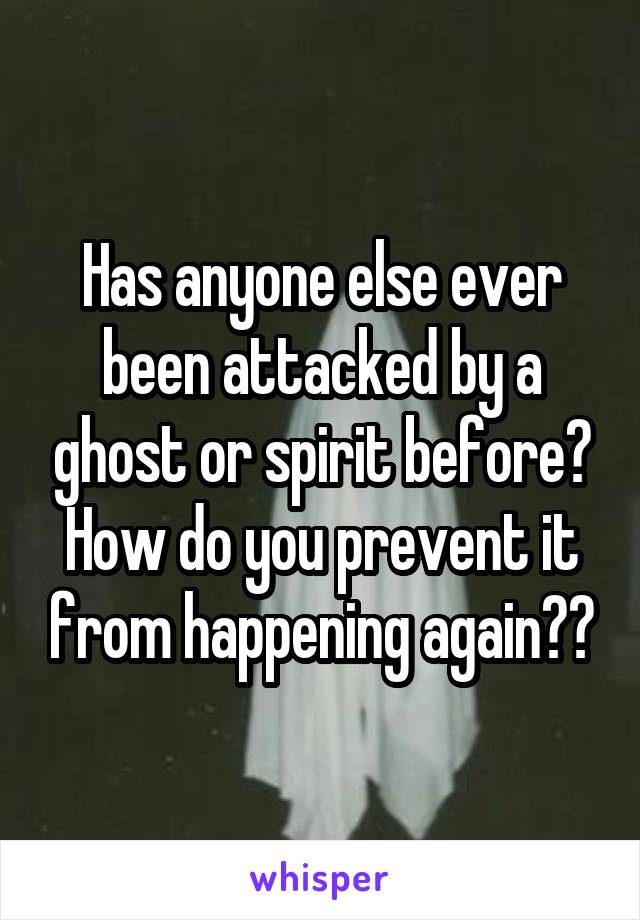 Has anyone else ever been attacked by a ghost or spirit before? How do you prevent it from happening again??

whisper